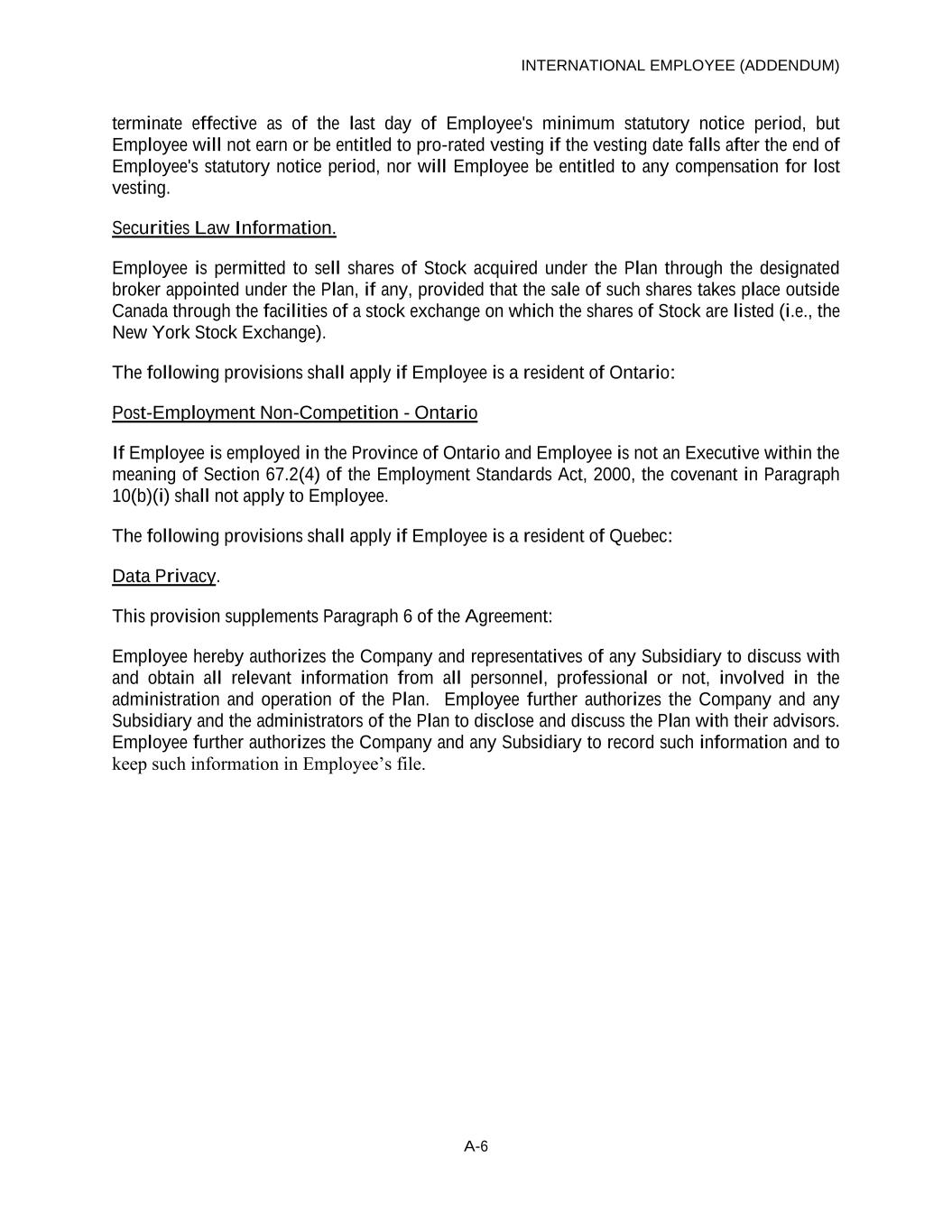 INTERNATIONAL EMPLOYEE (ADDENDUM)

terminate effective as of the last day of Employee's minimum statutory notice period, but Employee will not earn or be entitled to pro-rated vesting if the vesting date falls after the end of Employee's statutory notice period, nor will Employee be entitled to any compensation for lost vesting.

Securities Law Information.

Employee is permitted to sell shares of Stock acquired under the Plan through the designated broker appointed under the Plan, if any, provided that the sale of such shares takes place outside Canada through the facilities of a stock exchange on which the shares of Stock are listed (i.e., the New York Stock Exchange).

The following provisions shall apply if Employee is a resident of Ontario:

Post-Employment Non-Competition - Ontario

If Employee is employed in the Province of Ontario and Employee is not an Executive within the meaning of Section 67.2(4) of the Employment Standards Act, 2000, the covenant in Paragraph 10(b)(i) shall not apply to Employee.

The following provisions shall apply if Employee is a resident of Quebec:

Data Privacy.

This provision supplements Paragraph 6 of the Agreement:

Employee hereby authorizes the Company and representatives of any Subsidiary to discuss with and obtain all relevant information from all personnel, professional or not, involved in the administration and operation of the Plan. Employee further authorizes the Company and any Subsidiary and the administrators of the Plan to disclose and discuss the Plan with their advisors. Employee further authorizes the Company and any Subsidiary to record such information and to keep such information in Employee's file.

A-6